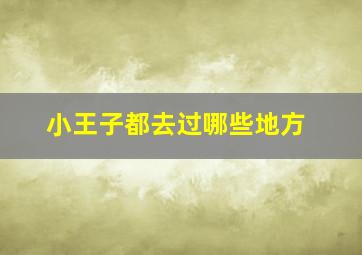 小王子都去过哪些地方